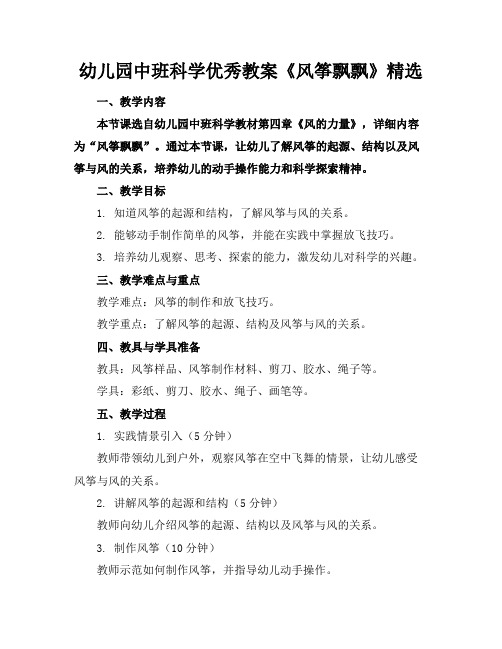 幼儿园中班科学优秀教案《风筝飘飘》精选

一、教学内容

本节课选自幼儿园中班科学教材第四章《风的力量》，详细内容为“风筝飘飘”。通过本节课，让幼儿了解风筝的起源、结构以及风筝与风的关系，培养幼儿的动手操作能力和科学探索精神。

二、教学目标

1. 知道风筝的起源和结构，了解风筝与风的关系。

2. 能够动手制作简单的风筝，并能在实践中掌握放飞技巧。

3. 培养幼儿观察、思考、探索的能力，激发幼儿对科学的兴趣。

三、教学难点与重点

教学难点：风筝的制作和放飞技巧。

教学重点：了解风筝的起源、结构及风筝与风的关系。

四、教具与学具准备

教具：风筝样品、风筝制作材料、剪刀、胶水、绳子等。

学具：彩纸、剪刀、胶水、绳子、画笔等。

五、教学过程

1. 实践情景引入（5 分钟）

教师带领幼儿到户外，观察风筝在空中飞舞的情景，让幼儿感受风筝与风的关系。

2. 讲解风筝的起源和结构（5 分钟）

教师向幼儿介绍风筝的起源、结构以及风筝与风的关系。

3. 制作风筝（10 分钟）

教师示范如何制作风筝，并指导幼儿动手操作。